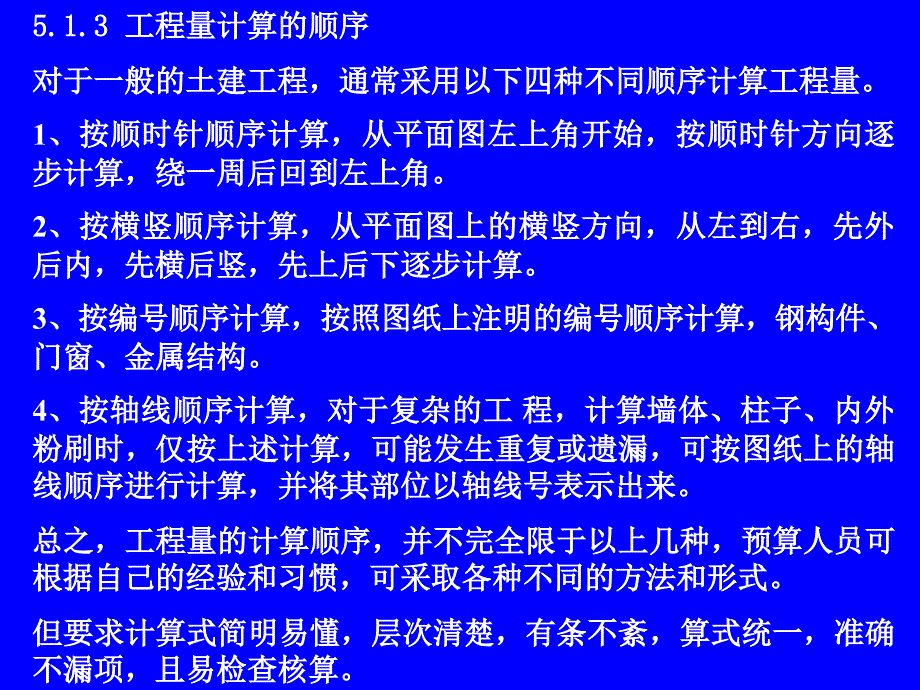 5.1.3 工程量计算的顺序

对于一般的土建工程，通常采用以下四种不同顺序计算工程量。

1、按顺时针顺序计算，从平面图左上角开始，按顺时针方向逐步计算，绕一周后回到左上角。

2、按横竖顺序计算，从平面图上的横竖方向，从左到右，先外后内，先横后竖，先上后下逐步计算。

3、按编号顺序计算，按照图纸上注明的编号顺序计算，钢构件、门窗、金属结构。

4、按轴线顺序计算，对于复杂的工 程，计算墙体、柱子、内外粉刷时，仅按上述计算，可能发生重复或遗漏，可按图纸上的轴线顺序进行计算，并将其部位以轴线号表示出来。

总之，工程量的计算顺序，并不完全限于以上几种，预算人员可根据自己的经验和习惯，可采取各种不同的方法和形式。

但要求计算式简明易懂，层次清楚，有条不紊，算式统一，准确不漏项，且易检查核算。